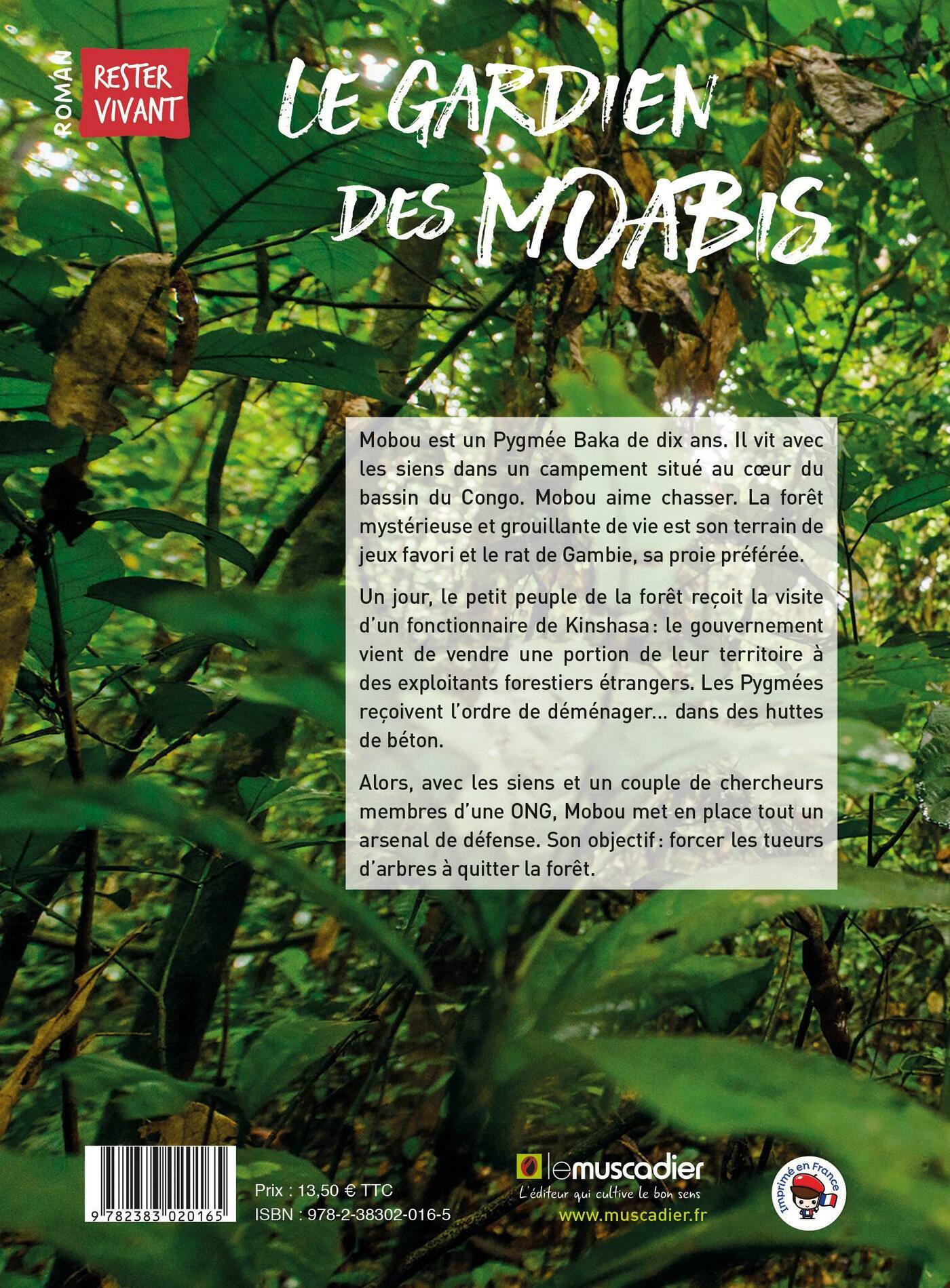 ROMAN

RESTER VIVANT

LE GARDIEN DES MOABIS

Mobou est un Pygmée Baka de dix ans. Il vit avec les siens dans un campement situé au cœur du bassin du Congo. Mobou aime chasser. La forêt mystérieuse et grouillante de vie est son terrain de jeux favori et le rat de Gambie, sa proie préférée.

Un jour, le petit peuple de la forêt reçoit la visite d'un fonctionnaire de Kinshasa : le gouvernement vient de vendre une portion de leur territoire à des exploitants forestiers étrangers. Les Pygmées reçoivent l'ordre de déménager… dans des huttes de béton.

Alors, avec les siens et un couple de chercheurs membres d'une ONG, Mobou met en place tout un arsenal de défense. Son objectif : forcer les tueurs d'arbres à quitter la forêt.

9 782383 020165

Prix : 13,50 € TTC
ISBN : 978-2-38302-016-5

lemuscadier
L'éditeur qui cultive le bon sens
www.muscadier.fr

Imprimé en France